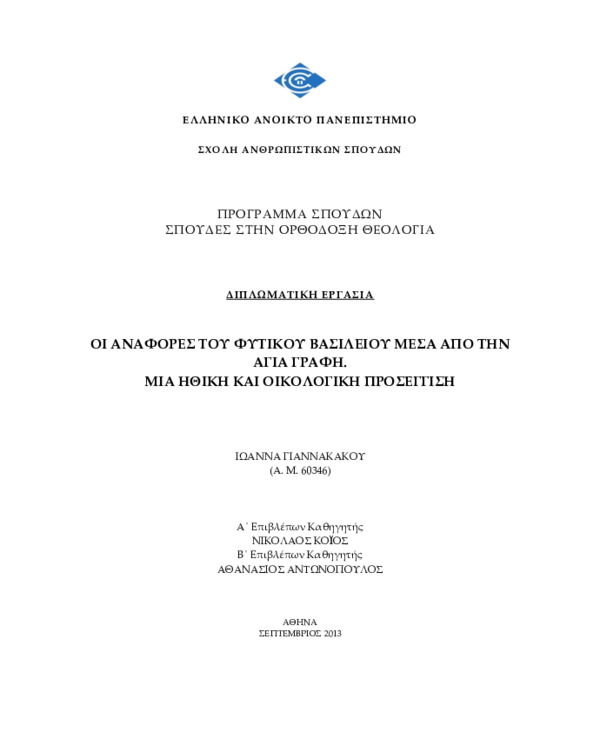 ΕΛΛΗΝΙΚΟ ΑΝΟΙΚΤΟ ΠΑΝΕΠΙΣΤΗΜΙΟ

ΣΧΟΛΗ ΑΝΘΡΩΠΙΣΤΙΚΩΝ ΣΠΟΥΔΩΝ

ΠΡΟΓΡΑΜΜΑ ΣΠΟΥΔΩΝ
ΣΠΟΥΔΕΣ ΣΤΗΝ ΟΡΘΟΔΟΞΗ ΘΕΟΛΟΓΙΑ

ΔΙΠΛΩΜΑΤΙΚΗ ΕΡΓΑΣΙΑ

ΟΙ ΑΝΑΦΟΡΕΣ ΤΟΥ ΦΥΤΙΚΟΥ ΒΑΣΙΛΕΙΟΥ ΜΕΣΑ ΑΠΟ ΤΗΝ ΑΓΙΑ ΓΡΑΦΗ.
ΜΙΑ ΗΘΙΚΗ ΚΑΙ ΟΙΚΟΛΟΓΙΚΗ ΠΡΟΣΕΓΓΙΣΗ

ΙΩΑΝΝΑ ΓΙΑΝΝΑΚΑΚΟΥ
(Α. Μ. 60346)

Α΄ Επιβλέπων Καθηγητής
ΝΙΚΟΛΑΟΣ ΚΟΪΟΣ
Β΄ Επιβλέπων Καθηγητής
ΑΘΑΝΑΣΙΟΣ ΑΝΤΩΝΟΠΟΥΛΟΣ

ΑΘΗΝΑ
ΣΕΠΤΕΜΒΡΙΟΣ 2013